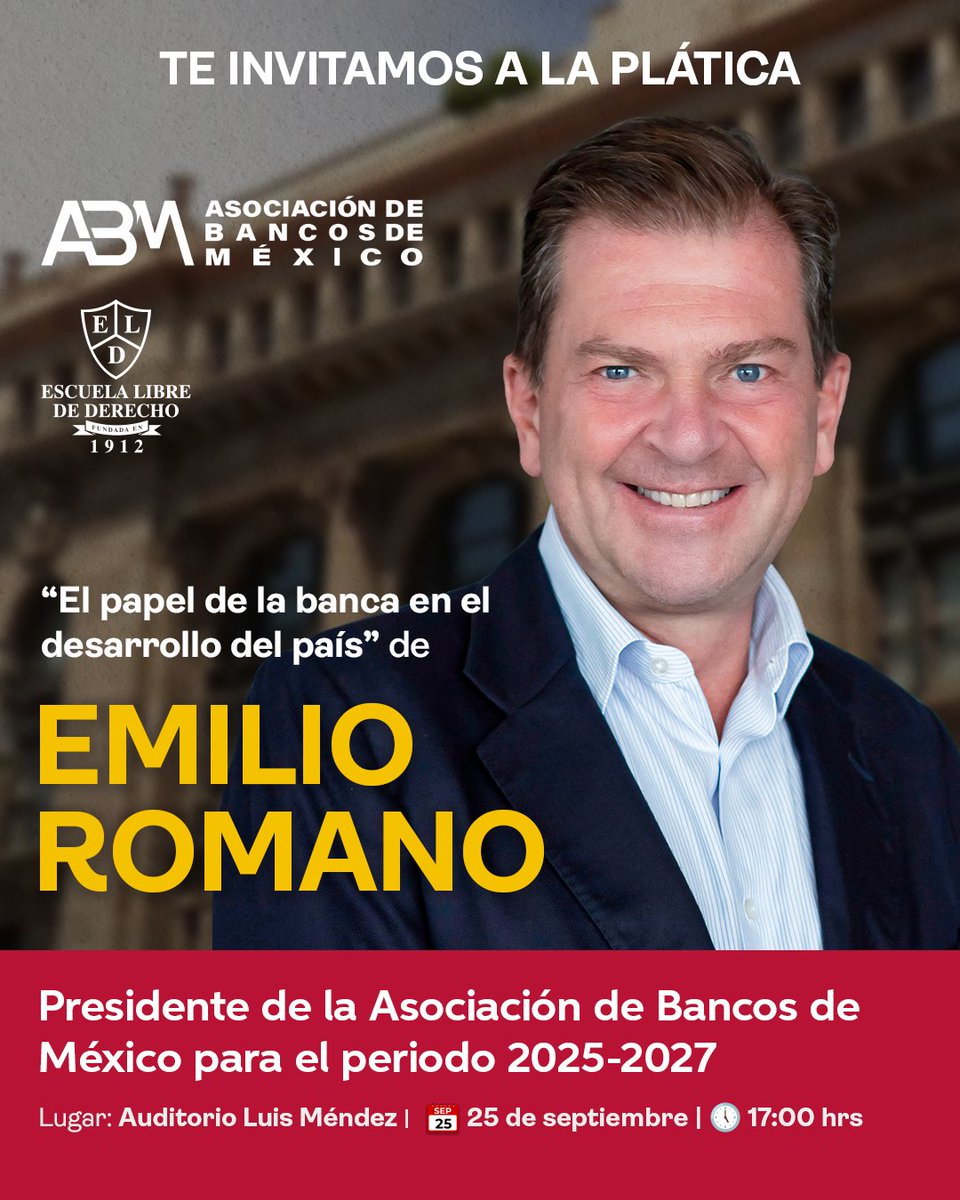 TE INVITAMOS A LA PLÁTICA

ABM ASOCIACIÓN DE BANCOS DE MÉXICO

E L D
ESCUELA LIBRE DE DERECHO
FUNDADA EN
1912

“El papel de la banca en el desarrollo del país” de

EMILIO ROMANO

Presidente de la Asociación de Bancos de México para el periodo 2025-2027

Lugar: Auditorio Luis Méndez | SEP 25 25 de septiembre | 17:00 hrs